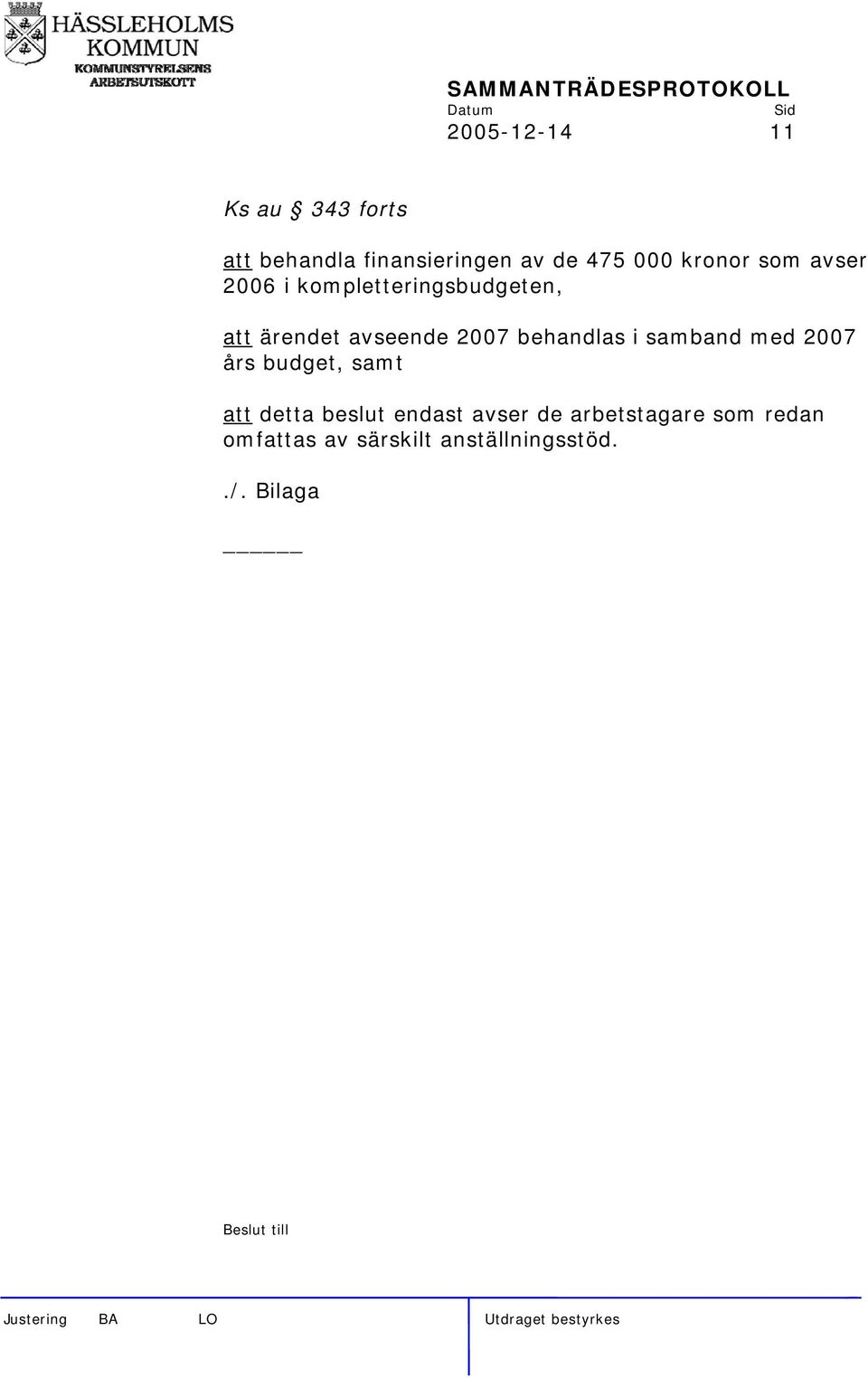 HÄSSLEHOLMS KOMMUN
KOMMUNSTYRELSENS ARBETSUTSKOTT

SAMMANTRÄDESPROTOKOLL
Datum Sid
2005-12-14 11

Ks au § 343 forts

att behandla finansieringen av de 475 000 kronor som avser 2006 i kompletteringsbudgeten,

att ärendet avseende 2007 behandlas i samband med 2007 års budget, samt

att detta beslut endast avser de arbetstagare som redan omfattas av särskilt anställningsstöd.

./. Bilaga

_____

Beslut till

Justering BA LO Utdraget bestyrkes